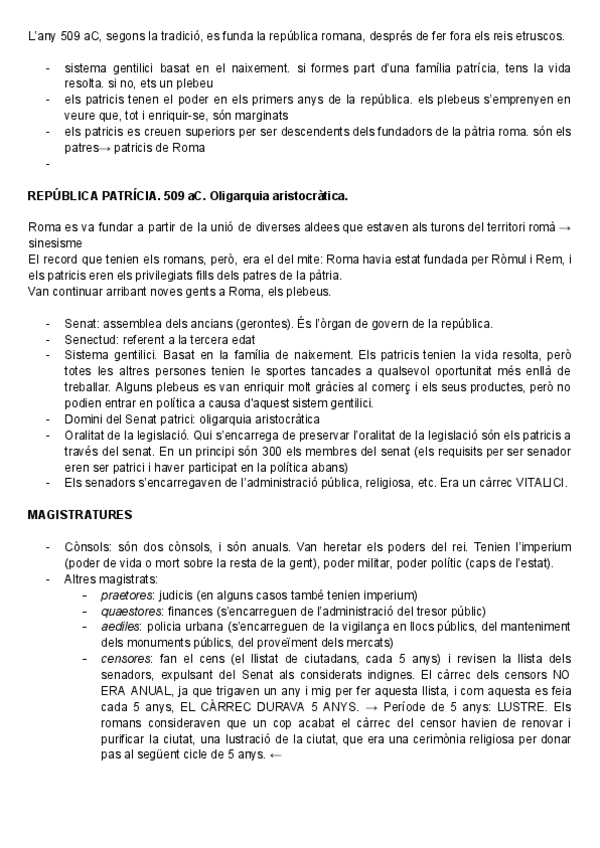 L'any 509 aC, segons la tradició, es funda la república romana, després de fer fora els reis etruscos.

- sistema gentilici basat en el naixement. si formes part d'una família patrícia, tens la vida resolta. si no, ets un plebeu
- els patricis tenen el poder en els primers anys de la república. els plebeus s'emprenyen en veure que, tot i enriquir-se, són marginats
- els patricis es creuen superiors per ser descendents dels fundadors de la pàtria roma. són els patres→ patricis de Roma
-

REPÚBLICA PATRÍCIA. 509 aC. Oligarquia aristocràtica.

Roma es va fundar a partir de la unió de diverses aldees que estaven als turons del territori romà → sinesisme
El record que tenien els romans, però, era el del mite: Roma havia estat fundada per Ròmul i Rem, i els patricis eren els privilegiats fills dels patres de la pàtria.
Van continuar arribant noves gents a Roma, els plebeus.

- Senat: assemblea dels ancians (gerontes). És l'òrgan de govern de la república.
- Senectud: referent a la tercera edat
- Sistema gentilici. Basat en la família de naixement. Els patricis tenien la vida resolta, però totes les altres persones tenien le sportes tancades a qualsevol oportunitat més enllà de treballar. Alguns plebeus es van enriquir molt gràcies al comerç i els seus productes, però no podien entrar en política a causa d'aquest sistem gentilici.
- Domini del Senat patrici: oligarquia aristocràtica
- Oralitat de la legislació. Qui s'encarrega de preservar l'oralitat de la legislació són els patricis a través del senat. En un principi són 300 els membres del senat (els requisits per ser senador eren ser patrici i haver participat en la política abans)
- Els senadors s'encarregaven de l'administració pública, religiosa, etc. Era un càrrec VITALICI.

MAGISTRATURES

- Cònsols: són dos cònsols, i són anuals. Van heretar els poders del rei. Tenien l'imperium (poder de vida o mort sobre la resta de la gent), poder militar, poder polític (caps de l'estat).
- Altres magistrats:
 - praetores: judicis (en alguns casos també tenien imperium)
 - quaestores: finances (s'encarreguen de l'administració del tresor públic)
 - aediles: policia urbana (s'encarreguen de la vigilança en llocs públics, del manteniment dels monuments públics, del proveïment dels mercats)
 - censores: fan el cens (el llistat de ciutadans, cada 5 anys) i revisen la llista dels senadors, expulsant del Senat als considerats indignes. El càrrec dels censors NO ERA ANUAL, ja que trigaven un any i mig per fer aquesta llista, i com aquesta es feia cada 5 anys, EL CÀRREC DURAVA 5 ANYS. → Període de 5 anys: LUSTRE. Els romans consideraven que un cop acabat el càrrec del censor havien de renovar i purificar la ciutat, una lustració de la ciutat, que era una cerimònia religiosa per donar pas al següent cicle de 5 anys. ←